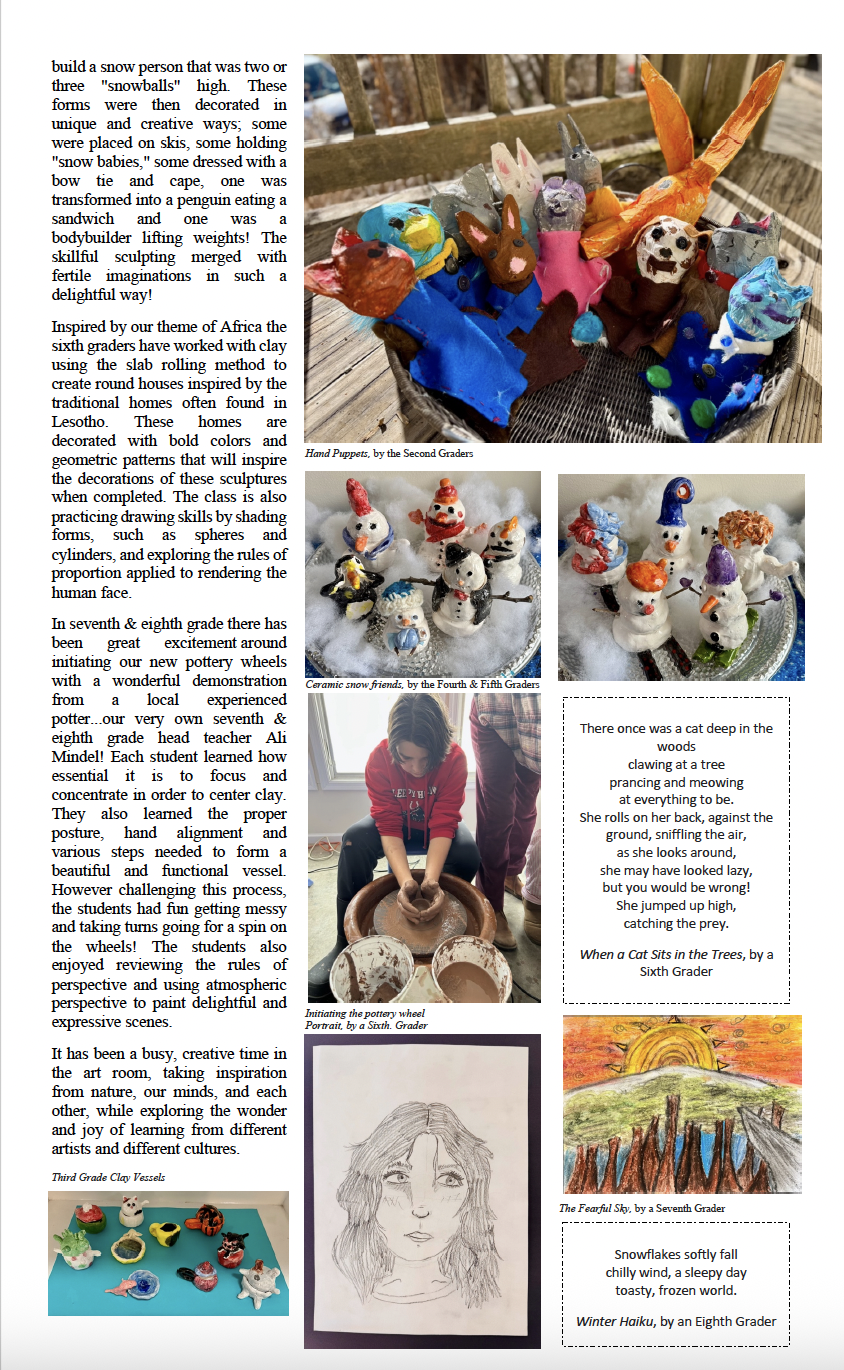 build a snow person that was two or three "snowballs" high. These forms were then decorated in unique and creative ways; some were placed on skis, some holding "snow babies," some dressed with a bow tie and cape, one was transformed into a penguin eating a sandwich and one was a bodybuilder lifting weights! The skillful sculpting merged with fertile imaginations in such a delightful way!

Inspired by our theme of Africa the sixth graders have worked with clay using the slab rolling method to create round houses inspired by the traditional homes often found in Lesotho. These homes are decorated with bold colors and geometric patterns that will inspire the decorations of these sculptures when completed. The class is also practicing drawing skills by shading forms, such as spheres and cylinders, and exploring the rules of proportion applied to rendering the human face.

In seventh & eighth grade there has been great excitement around initiating our new pottery wheels with a wonderful demonstration from a local experienced potter...our very own seventh & eighth grade head teacher Ali Mindel! Each student learned how essential it is to focus and concentrate in order to center clay. They also learned the proper posture, hand alignment and various steps needed to form a beautiful and functional vessel. However challenging this process, the students had fun getting messy and taking turns going for a spin on the wheels! The students also enjoyed reviewing the rules of perspective and using atmospheric perspective to paint delightful and expressive scenes.

It has been a busy, creative time in the art room, taking inspiration from nature, our minds, and each other, while exploring the wonder and joy of learning from different artists and different cultures.

Third Grade Clay Vessels

Hand Puppets, by the Second Graders

Ceramic snow friends, by the Fourth & Fifth Graders

Initiating the pottery wheel

Portrait, by a Sixth. Grader

There once was a cat deep in the woods
clawing at a tree
prancing and meowing
at everything to be.
She rolls on her back, against the ground, sniffling the air,
as she looks around,
she may have looked lazy,
but you would be wrong!
She jumped up high,
catching the prey.

When a Cat Sits in the Trees, by a Sixth Grader

The Fearful Sky, by a Seventh Grader

Snowflakes softly fall
chilly wind, a sleepy day
toasty, frozen world.

Winter Haiku, by an Eighth Grader